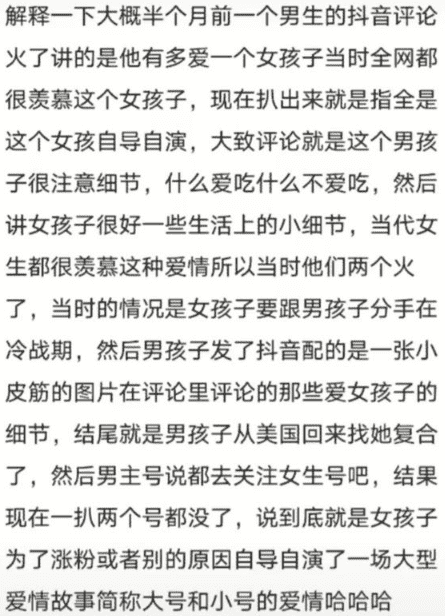 解释一下大概半个月前一个男生的抖音评论火了讲的是他有多爱一个女孩子当时全网都很羡慕这个女孩子，现在扒出来就是指全是这个女孩自导自演，大致评论就是这个男孩子很注意细节，什么爱吃什么不爱吃，然后讲女孩子很好一些生活上的小细节，当代女生都很羡慕这种爱情所以当时他们两个火了，当时的情况是女孩子要跟男孩子分手在冷战期，然后男孩子发了抖音配的是一张小皮筋的图片在评论里评论的那些爱女孩子的细节，结尾就是男孩子从美国回来找她复合了，然后男主号说都去关注女生号吧，结果现在一扒两个号都没了，说到底就是女孩子为了涨粉或者别的原因自导自演了一场大型爱情故事简称大号和小号的爱情哈哈哈